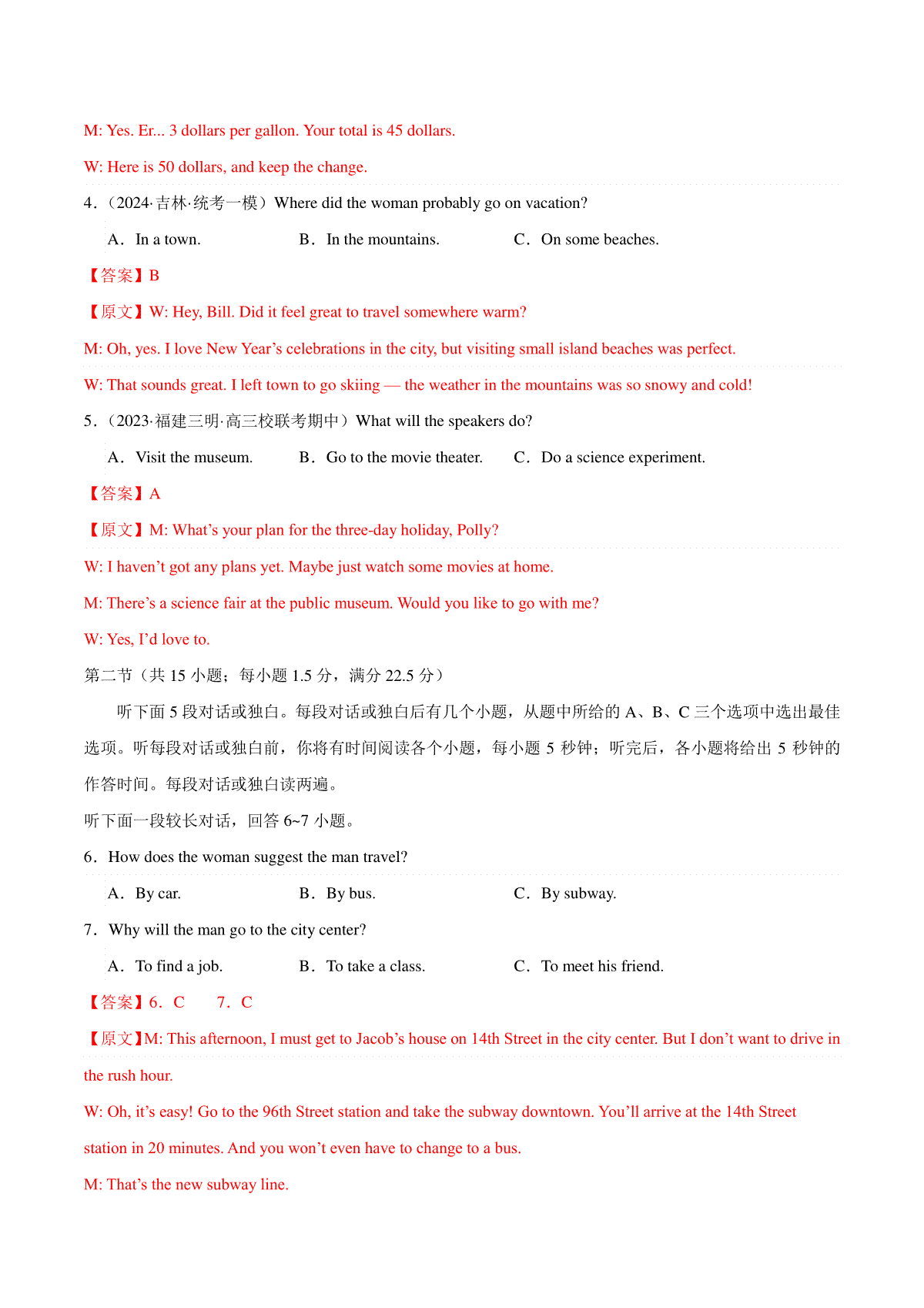 M: Yes. Er... 3 dollars per gallon. Your total is 45 dollars.

W: Here is 50 dollars, and keep the change.

4．（2024·吉林·统考一模）Where did the woman probably go on vacation?

A．In a town. B．In the mountains. C．On some beaches.

【答案】B

【原文】W: Hey, Bill. Did it feel great to travel somewhere warm?

M: Oh, yes. I love New Year’s celebrations in the city, but visiting small island beaches was perfect.

W: That sounds great. I left town to go skiing — the weather in the mountains was so snowy and cold!

5．（2023·福建三明·高三校联考期中）What will the speakers do?

A．Visit the museum. B．Go to the movie theater. C．Do a science experiment.

【答案】A

【原文】M: What’s your plan for the three-day holiday, Polly?

W: I haven’t got any plans yet. Maybe just watch some movies at home.

M: There’s a science fair at the public museum. Would you like to go with me?

W: Yes, I’d love to.

第二节（共 15 小题；每小题 1.5 分，满分 22.5 分）

听下面 5 段对话或独白。每段对话或独白后有几个小题，从题中所给的 A、B、C 三个选项中选出最佳选项。听每段对话或独白前，你将有时间阅读各个小题，每小题 5 秒钟；听完后，各小题将给出 5 秒钟的作答时间。每段对话或独白读两遍。

听下面一段较长对话，回答 6~7 小题。

6．How does the woman suggest the man travel?

A．By car. B．By bus. C．By subway.

7．Why will the man go to the city center?

A．To find a job. B．To take a class. C．To meet his friend.

【答案】6．C 7．C

【原文】M: This afternoon, I must get to Jacob’s house on 14th Street in the city center. But I don’t want to drive in the rush hour.

W: Oh, it’s easy! Go to the 96th Street station and take the subway downtown. You’ll arrive at the 14th Street station in 20 minutes. And you won’t even have to change to a bus.

M: That’s the new subway line.